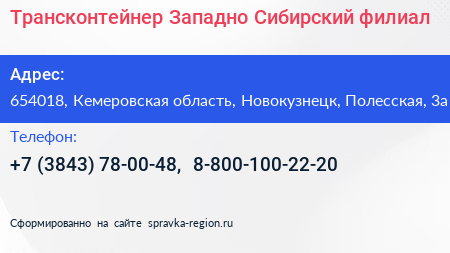 Трансконтейнер Западно Сибирский филиал

Адрес:
654018, Кемеровская область, Новокузнецк, Полесская, За

Телефон:
+7 (3843) 78-00-48, 8-800-100-22-20

Сформированно на сайте spravka-region.ru